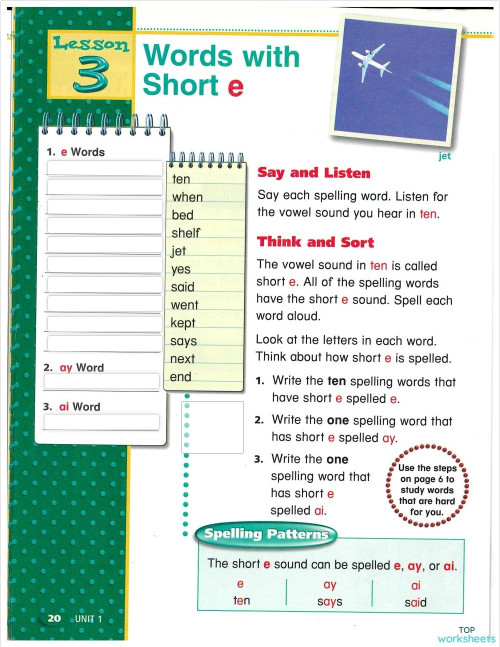 Lesson 3 Words with Short e

jet

1. e Words

2. ay Word

3. ai Word

ten
when
bed
shelf
jet
yes
said
went
kept
says
next
end

Say and Listen

Say each spelling word. Listen for the vowel sound you hear in ten.

Think and Sort

The vowel sound in ten is called short e. All of the spelling words have the short e sound. Spell each word aloud.

Look at the letters in each word. Think about how short e is spelled.

1. Write the ten spelling words that have short e spelled e.

2. Write the one spelling word that has short e spelled ay.

3. Write the one spelling word that has short e spelled ai.

Use the steps on page 6 to study words that are hard for you.

Spelling Patterns

The short e sound can be spelled e, ay, or ai.

| e | ay | ai |
|---|---|---|
| ten | says | said |

20 UNIT 1

TOP worksheets